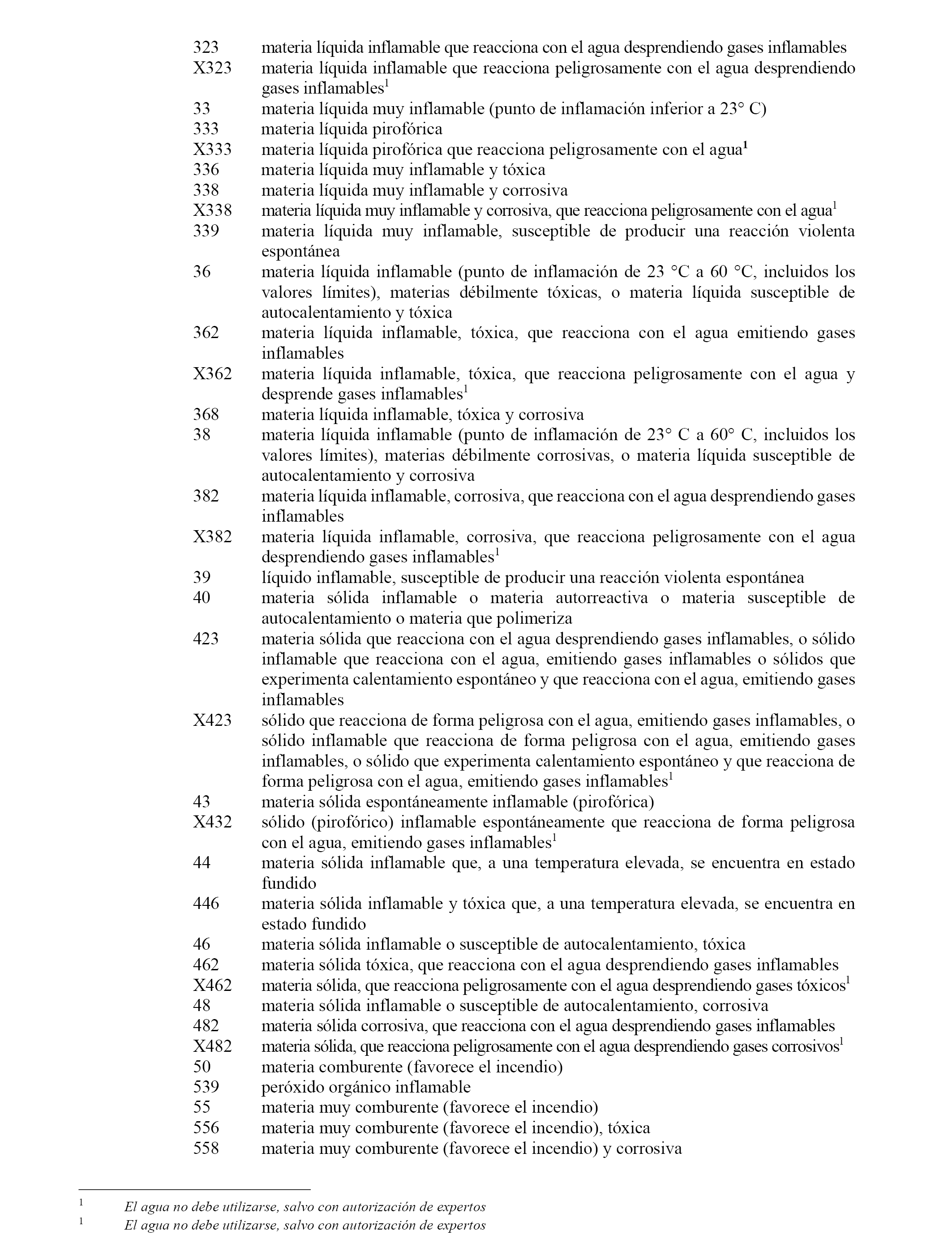 323 materia líquida inflamable que reacciona con el agua desprendiendo gases inflamables
X323 materia líquida inflamable que reacciona peligrosamente con el agua desprendiendo gases inflamables$^1$
33 materia líquida muy inflamable (punto de inflamación inferior a 23° C)
333 materia líquida pirofórica
X333 materia líquida pirofórica que reacciona peligrosamente con el agua$^1$
336 materia líquida muy inflamable y tóxica
338 materia líquida muy inflamable y corrosiva
X338 materia líquida muy inflamable y corrosiva, que reacciona peligrosamente con el agua$^1$
339 materia líquida muy inflamable, susceptible de producir una reacción violenta espontánea
36 materia líquida inflamable (punto de inflamación de 23 °C a 60 °C, incluidos los valores límites), materias débilmente tóxicas, o materia líquida susceptible de autocalentamiento y tóxica
362 materia líquida inflamable, tóxica, que reacciona con el agua emitiendo gases inflamables
X362 materia líquida inflamable, tóxica, que reacciona peligrosamente con el agua y desprende gases inflamables$^1$
368 materia líquida inflamable, tóxica y corrosiva
38 materia líquida inflamable (punto de inflamación de 23° C a 60° C, incluidos los valores límites), materias débilmente corrosivas, o materia líquida susceptible de autocalentamiento y corrosiva
382 materia líquida inflamable, corrosiva, que reacciona con el agua desprendiendo gases inflamables
X382 materia líquida inflamable, corrosiva, que reacciona peligrosamente con el agua desprendiendo gases inflamables$^1$
39 líquido inflamable, susceptible de producir una reacción violenta espontánea
40 materia sólida inflamable o materia autorreactiva o materia susceptible de autocalentamiento o materia que polimeriza
423 materia sólida que reacciona con el agua desprendiendo gases inflamables, o sólido inflamable que reacciona con el agua, emitiendo gases inflamables o sólidos que experimenta calentamiento espontáneo y que reacciona con el agua, emitiendo gases inflamables
X423 sólido que reacciona de forma peligrosa con el agua, emitiendo gases inflamables, o sólido inflamable que reacciona de forma peligrosa con el agua, emitiendo gases inflamables, o sólido que experimenta calentamiento espontáneo y que reacciona de forma peligrosa con el agua, emitiendo gases inflamables$^1$
43 materia sólida espontáneamente inflamable (pirofórica)
X432 sólido (pirofórico) inflamable espontáneamente que reacciona de forma peligrosa con el agua, emitiendo gases inflamables$^1$
44 materia sólida inflamable que, a una temperatura elevada, se encuentra en estado fundido
446 materia sólida inflamable y tóxica que, a una temperatura elevada, se encuentra en estado fundido
46 materia sólida inflamable o susceptible de autocalentamiento, tóxica
462 materia sólida tóxica, que reacciona con el agua desprendiendo gases inflamables
X462 materia sólida, que reacciona peligrosamente con el agua desprendiendo gases tóxicos$^1$
48 materia sólida inflamable o susceptible de autocalentamiento, corrosiva
482 materia sólida corrosiva, que reacciona con el agua desprendiendo gases inflamables
X482 materia sólida, que reacciona peligrosamente con el agua desprendiendo gases corrosivos$^1$
50 materia comburente (favorece el incendio)
539 peróxido orgánico inflamable
55 materia muy comburente (favorece el incendio)
556 materia muy comburente (favorece el incendio), tóxica
558 materia muy comburente (favorece el incendio) y corrosiva

$^1$ El agua no debe utilizarse, salvo con autorización de expertos
$^1$ El agua no debe utilizarse, salvo con autorización de expertos